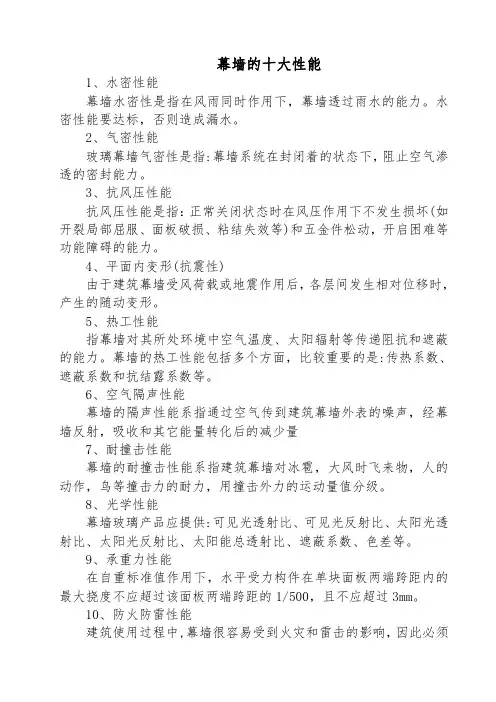 幕墙的十大性能

1、水密性能

幕墙水密性是指在风雨同时作用下，幕墙透过雨水的能力。水密性能要达标，否则造成漏水。

2、气密性能

玻璃幕墙气密性是指:幕墙系统在封闭着的状态下，阻止空气渗透的密封能力。

3、抗风压性能

抗风压性能是指：正常关闭状态时在风压作用下不发生损坏(如开裂局部屈服、面板破损、粘结失效等)和五金件松动，开启困难等功能障碍的能力。

4、平面内变形(抗震性)

由于建筑幕墙受风荷载或地震作用后，各层间发生相对位移时，产生的随动变形。

5、热工性能

指幕墙对其所处环境中空气温度、太阳辐射等传递阻抗和遮蔽的能力。幕墙的热工性能包括多个方面，比较重要的是:传热系数、遮蔽系数和抗结露系数等。

6、空气隔声性能

幕墙的隔声性能系指通过空气传到建筑幕墙外表的噪声，经幕墙反射，吸收和其它能量转化后的减少量

7、耐撞击性能

幕墙的耐撞击性能系指建筑幕墙对冰雹，大风时飞来物，人的动作，鸟等撞击力的耐力，用撞击外力的运动量值分级。

8、光学性能

幕墙玻璃产品应提供:可见光透射比、可见光反射比、太阳光透射比、太阳光反射比、太阳能总透射比、遮蔽系数、色差等。

9、承重力性能

在自重标准值作用下，水平受力构件在单块面板两端跨距内的最大挠度不应超过该面板两端跨距的 1/500，且不应超过 3mm。

10、防火防雷性能

建筑使用过程中,幕墙很容易受到火灾和雷击的影响，因此必须